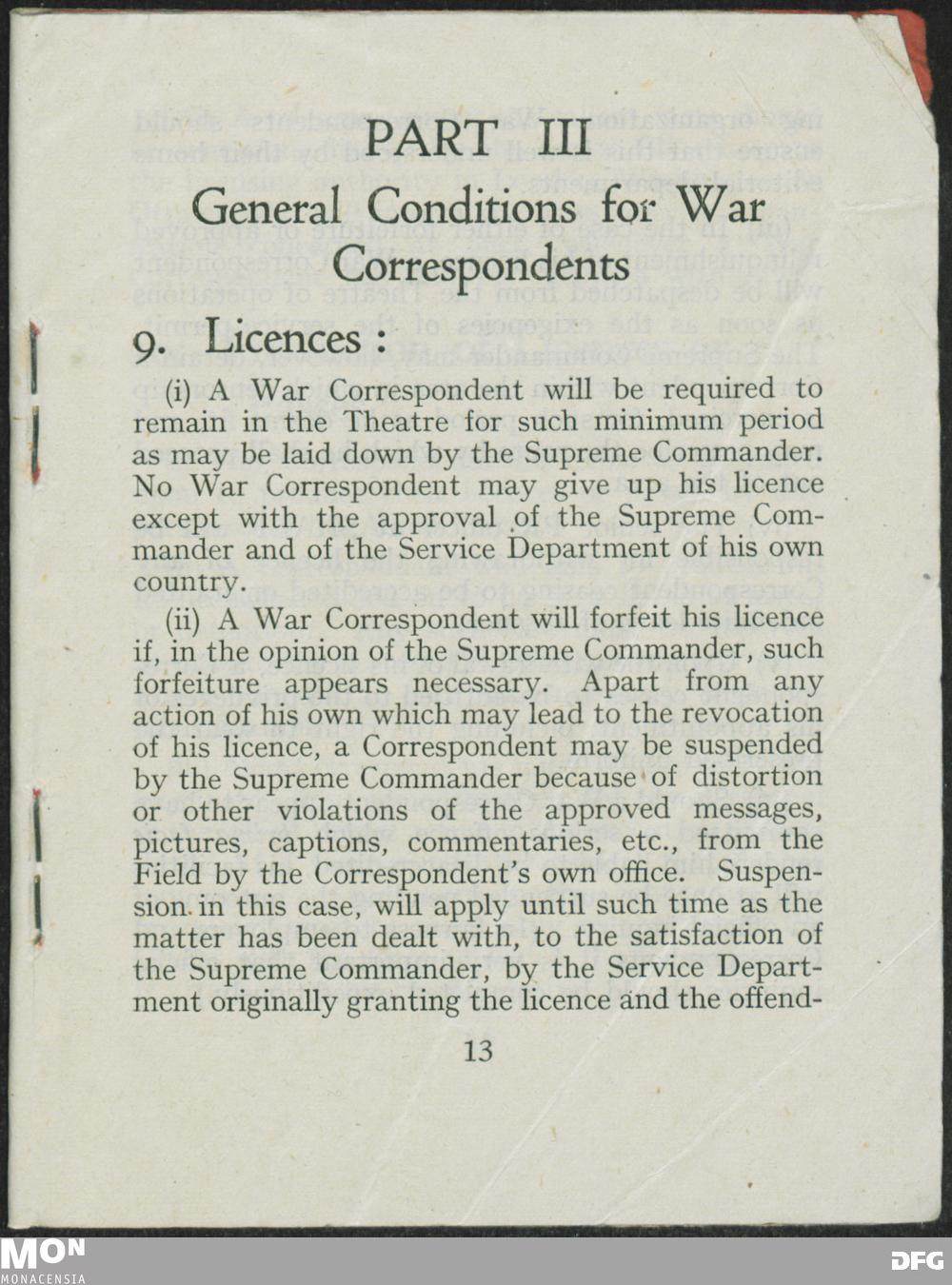 PART III
General Conditions for War Correspondents

9. Licences :

(i) A War Correspondent will be required to remain in the Theatre for such minimum period as may be laid down by the Supreme Commander. No War Correspondent may give up his licence except with the approval of the Supreme Commander and of the Service Department of his own country.

(ii) A War Correspondent will forfeit his licence if, in the opinion of the Supreme Commander, such forfeiture appears necessary. Apart from any action of his own which may lead to the revocation of his licence, a Correspondent may be suspended by the Supreme Commander because of distortion or other violations of the approved messages, pictures, captions, commentaries, etc., from the Field by the Correspondent's own office. Suspension in this case, will apply until such time as the matter has been dealt with, to the satisfaction of the Supreme Commander, by the Service Department originally granting the licence and the offend-

13

MON
MONACENSIA

DFG